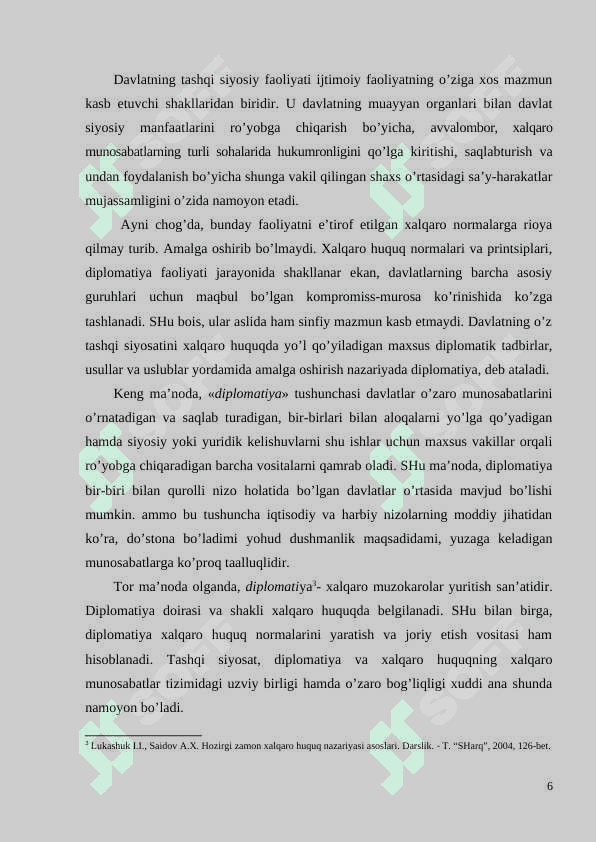 Davlatning tashqi siyosiy faoliyati ijtimoiy faoliyatning o’ziga xos mazmun kasb etuvchi shakllaridan biridir. U davlatning muayyan organlari bilan davlat siyosiy manfaatlarini ro’yobga chiqarish bo’yicha, avvalombor, xalqaro munosabatlarning turli sohalarida hukumronligini qo’lga kiritishi, saqlabturish va undan foydalanish bo’yicha shunga vakil qilingan shaxs o’rtasidagi sa’y-harakatlar mujassamligini o’zida namoyon etadi.

Ayni chog’da, bunday faoliyatni e’tirof etilgan xalqaro normalarga rioya qilmay turib. Amalga oshirib bo’lmaydi. Xalqaro huquq normalari va printsiplari, diplomatiya faoliyati jarayonida shakllanar ekan, davlatlarning barcha asosiy guruhlari uchun maqbul bo’lgan kompromiss-murosa ko’rinishida ko’zga tashlanadi. SHu bois, ular aslida ham sinfiy mazmun kasb etmaydi. Davlatning o’z tashqi siyosatini xalqaro huquqda yo’l qo’yiladigan maxsus diplomatik tadbirlar, usullar va uslublar yordamida amalga oshirish nazariyada diplomatiya, deb ataladi.

Keng ma’noda, «diplomatiya» tushunchasi davlatlar o’zaro munosabatlarini o’rnatadigan va saqlab turadigan, bir-birlari bilan aloqalarni yo’lga qo’yadigan hamda siyosiy yoki yuridik kelishuvlarni shu ishlar uchun maxsus vakillar orqali ro’yobga chiqaradigan barcha vositalarni qamrab oladi. SHu ma’noda, diplomatiya bir-biri bilan qurolli nizo holatida bo’lgan davlatlar o’rtasida mavjud bo’lishi mumkin. ammo bu tushuncha iqtisodiy va harbiy nizolarning moddiy jihatidan ko’ra, do’stona bo’ladimi yohud dushmanlik maqsadidami, yuzaga keladigan munosabatlarga ko’proq taalluqlidir.

Tor ma’noda olganda, diplomatiya$^3$- xalqaro muzokarolar yuritish san’atidir. Diplomatiya doirasi va shakli xalqaro huquqda belgilanadi. SHu bilan birga, diplomatiya xalqaro huquq normalarini yaratish va joriy etish vositasi ham hisoblanadi. Tashqi siyosat, diplomatiya va xalqaro huquqning xalqaro munosabatlar tizimidagi uzviy birligi hamda o’zaro bog’liqligi xuddi ana shunda namoyon bo’ladi.

$^3$ Lukashuk I.I., Saidov A.X. Hozirgi zamon xalqaro huquq nazariyasi asoslari. Darslik. - T. “SHarq”, 2004, 126-bet.

6